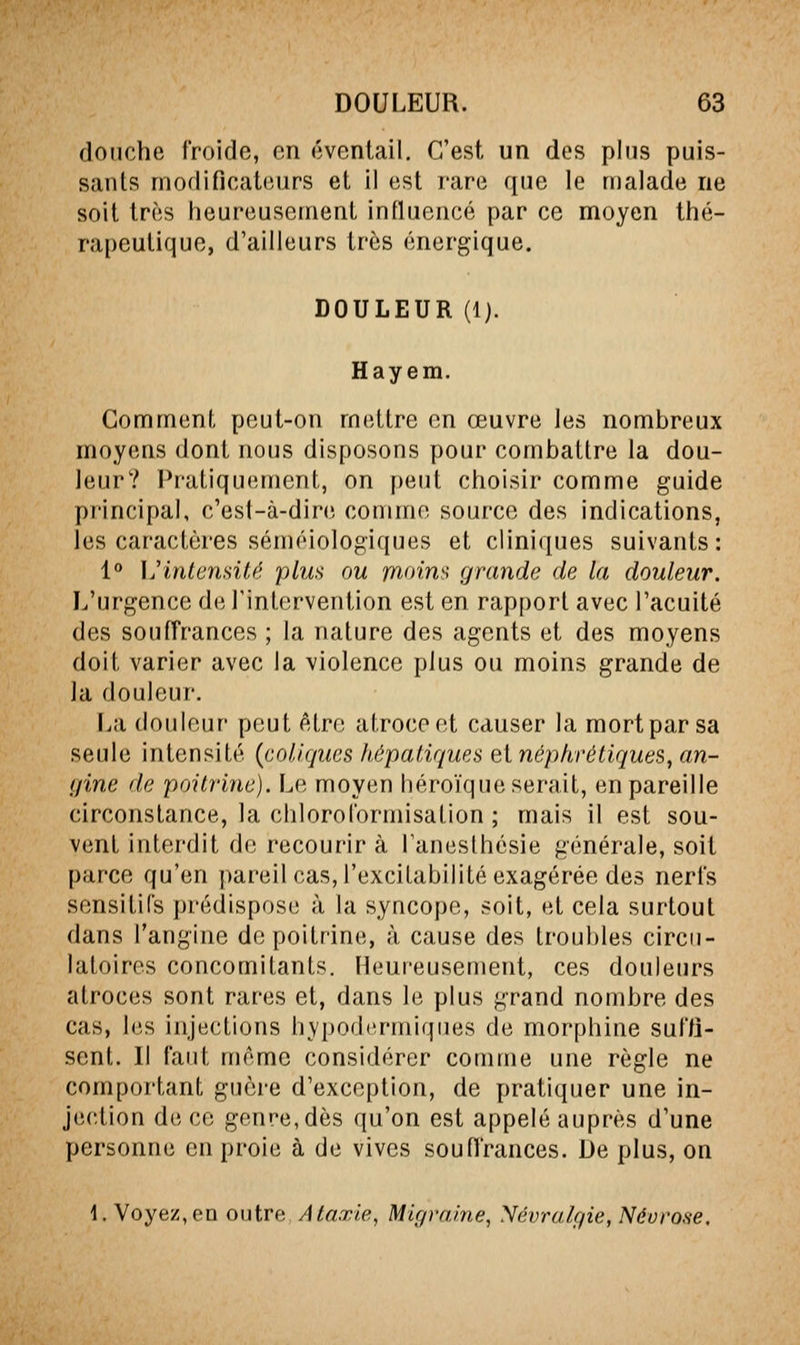 DOULEUR. 63

douche froide, en éventail. C'est un des plus puissants modificateurs et il est rare que le malade ne soit très heureusement influencé par ce moyen thérapeutique, d'ailleurs très énergique.

DOULEUR (1).

Hayem.

Comment peut-on mettre en œuvre les nombreux moyens dont nous disposons pour combattre la douleur? Pratiquement, on peut choisir comme guide principal, c'est-à-dire comme source des indications, les caractères séméiologiques et cliniques suivants: 1° L'intensité plus ou moins grande de la douleur. L'urgence de l'intervention est en rapport avec l'acuité des souffrances ; la nature des agents et des moyens doit varier avec la violence plus ou moins grande de la douleur.

La douleur peut être atroce et causer la mort par sa seule intensité (coliques hépatiques et néphrétiques, angine de poitrine). Le moyen héroïque serait, en pareille circonstance, la chloroformisation ; mais il est souvent interdit de recourir à l'anesthésie générale, soit parce qu'en pareil cas, l'excitabilité exagérée des nerfs sensitifs prédispose à la syncope, soit, et cela surtout dans l'angine de poitrine, à cause des troubles circulatoires concomitants. Heureusement, ces douleurs atroces sont rares et, dans le plus grand nombre des cas, les injections hypodermiques de morphine suffisent. Il faut même considérer comme une règle ne comportant guère d'exception, de pratiquer une injection de ce genre, dès qu'on est appelé auprès d'une personne en proie à de vives souffrances. De plus, on

1. Voyez, en outre Ataxie, Migraine, Névralgie, Névrose.